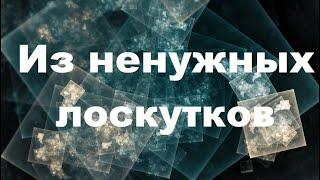 Из ненужных лоскутков